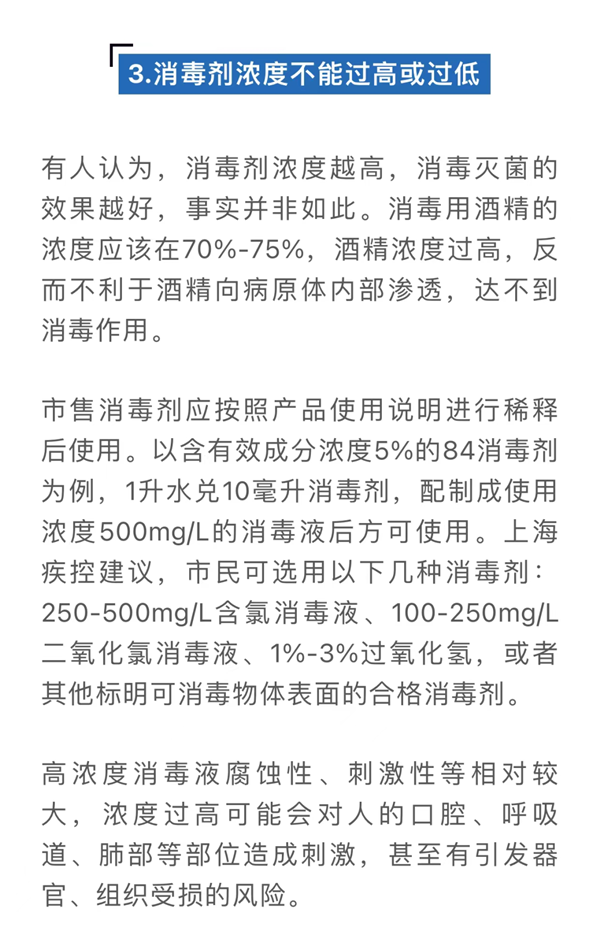 3.消毒剂浓度不能过高或过低

有人认为，消毒剂浓度越高，消毒灭菌的效果越好，事实并非如此。消毒用酒精的浓度应该在70%-75%，酒精浓度过高，反而不利于酒精向病原体内部渗透，达不到消毒作用。

市售消毒剂应按照产品使用说明进行稀释后使用。以含有效成分浓度5%的84消毒剂为例，1升水兑10毫升消毒剂，配制成使用浓度500mg/L的消毒液后方可使用。上海疾控建议，市民可选用以下几种消毒剂：250-500mg/L含氯消毒液、100-250mg/L二氧化氯消毒液、1%-3%过氧化氢，或者其他标明可消毒物体表面的合格消毒剂。

高浓度消毒液腐蚀性、刺激性等相对较大，浓度过高可能会对人的口腔、呼吸道、肺部等部位造成刺激，甚至有引发器官、组织受损的风险。